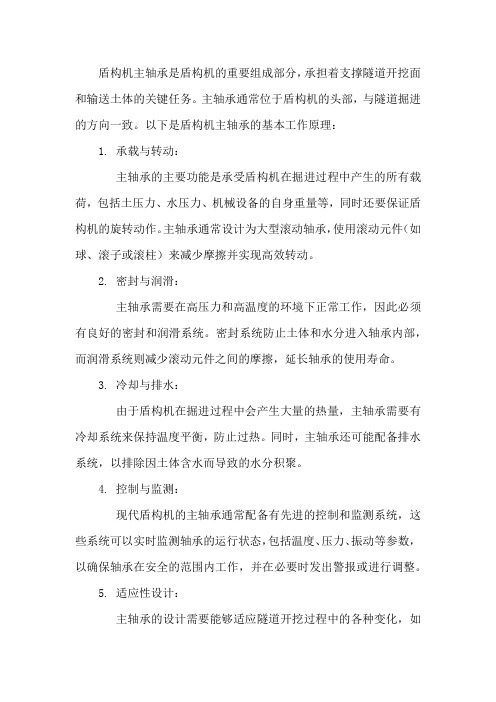 盾构机主轴承是盾构机的重要组成部分，承担着支撑隧道开挖面和输送土体的关键任务。主轴承通常位于盾构机的头部，与隧道掘进的方向一致。以下是盾构机主轴承的基本工作原理：

1. 承载与转动：

主轴承的主要功能是承受盾构机在掘进过程中产生的所有载荷，包括土压力、水压力、机械设备的自身重量等，同时还要保证盾构机的旋转动作。主轴承通常设计为大型滚动轴承，使用滚动元件（如球、滚子或滚柱）来减少摩擦并实现高效转动。

2. 密封与润滑：

主轴承需要在高压力和高温度的环境下正常工作，因此必须有良好的密封和润滑系统。密封系统防止土体和水分进入轴承内部，而润滑系统则减少滚动元件之间的摩擦，延长轴承的使用寿命。

3. 冷却与排水：

由于盾构机在掘进过程中会产生大量的热量，主轴承需要有冷却系统来保持温度平衡，防止过热。同时，主轴承还可能配备排水系统，以排除因土体含水而导致的水分积聚。

4. 控制与监测：

现代盾构机的主轴承通常配备有先进的控制和监测系统，这些系统可以实时监测轴承的运行状态，包括温度、压力、振动等参数，以确保轴承在安全的范围内工作，并在必要时发出警报或进行调整。

5. 适应性设计：

主轴承的设计需要能够适应隧道开挖过程中的各种变化，如